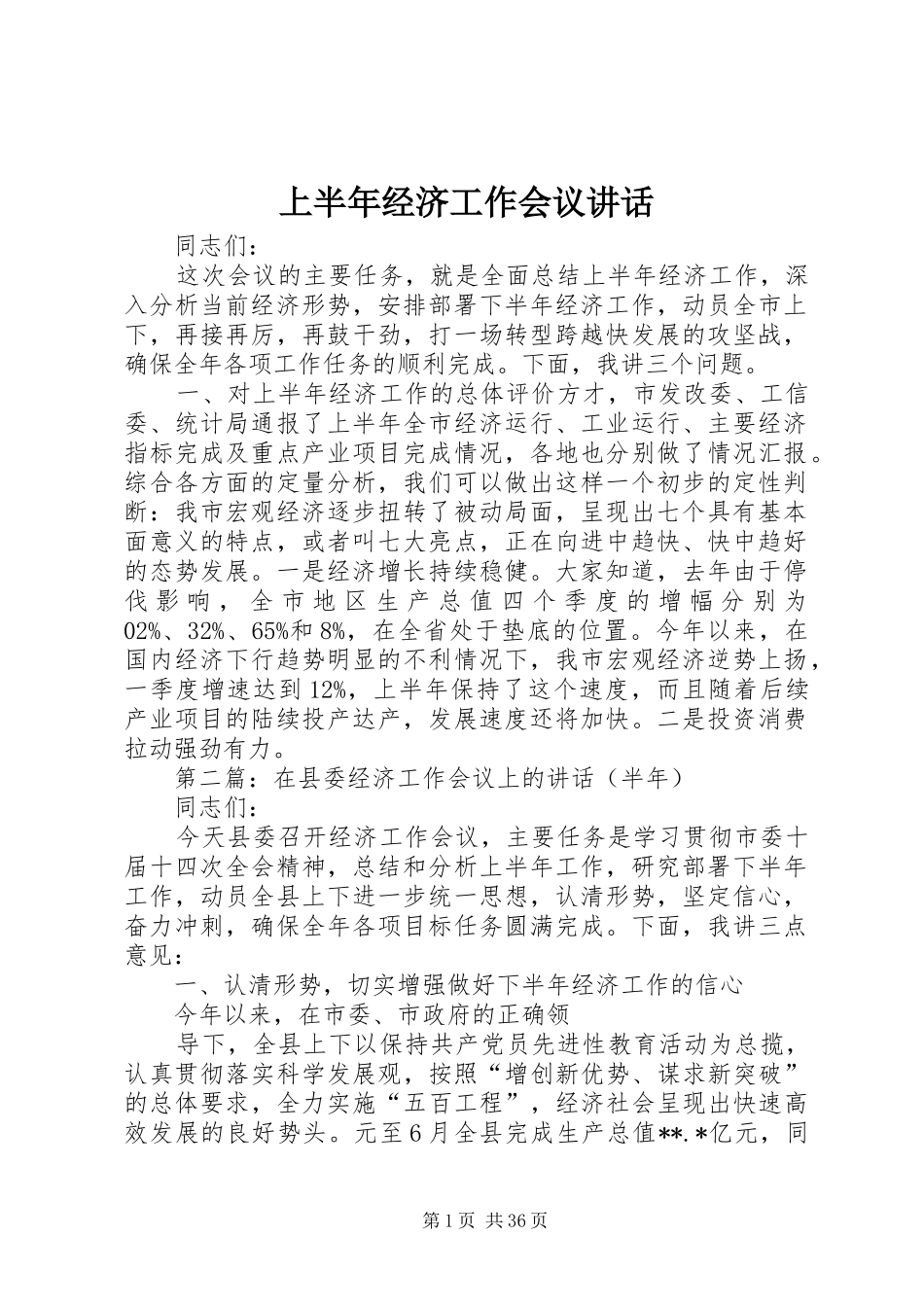 上半年经济工作会议讲话

同志们：

这次会议的主要任务，就是全面总结上半年经济工作，深入分析当前经济形势，安排部署下半年经济工作，动员全市上下，再接再厉，再鼓干劲，打一场转型跨越快发展的攻坚战，确保全年各项工作任务的顺利完成。下面，我讲三个问题。

一、对上半年经济工作的总体评价方才，市发改委、工信委、统计局通报了上半年全市经济运行、工业运行、主要经济指标完成及重点产业项目完成情况，各地也分别做了情况汇报。综合各方面的定量分析，我们可以做出这样一个初步的定性判断：我市宏观经济逐步扭转了被动局面，呈现出七个具有基本面意义的特点，或者叫七大亮点，正在向进中趋快、快中趋好的态势发展。一是经济增长持续稳健。大家知道，去年由于停伐影响，全市地区生产总值四个季度的增幅分别为02%、32%、65%和8%，在全省处于垫底的位置。今年以来，在国内经济下行趋势明显的不利情况下，我市宏观经济逆势上扬，一季度增速达到12%，上半年保持了这个速度，而且随着后续产业项目的陆续投产达产，发展速度还将加快。二是投资消费拉动强劲有力。

第二篇：在县委经济工作会议上的讲话（半年）

同志们：

今天县委召开经济工作会议，主要任务是学习贯彻市委十届十四次全会精神，总结和分析上半年工作，研究部署下半年工作，动员全县上下进一步统一思想，认清形势，坚定信心，奋力冲刺，确保全年各项目标任务圆满完成。下面，我讲三点意见：

一、认清形势，切实增强做好下半年经济工作的信心

今年以来，在市委、市政府的正确领

导下，全县上下以保持共产党员先进性教育活动为总揽，认真贯彻落实科学发展观，按照“增创新优势、谋求新突破”的总体要求，全力实施“五百工程”，经济社会呈现出快速高效发展的良好势头。元至6月全县完成生产总值**.*亿元，同

第1页 共36页